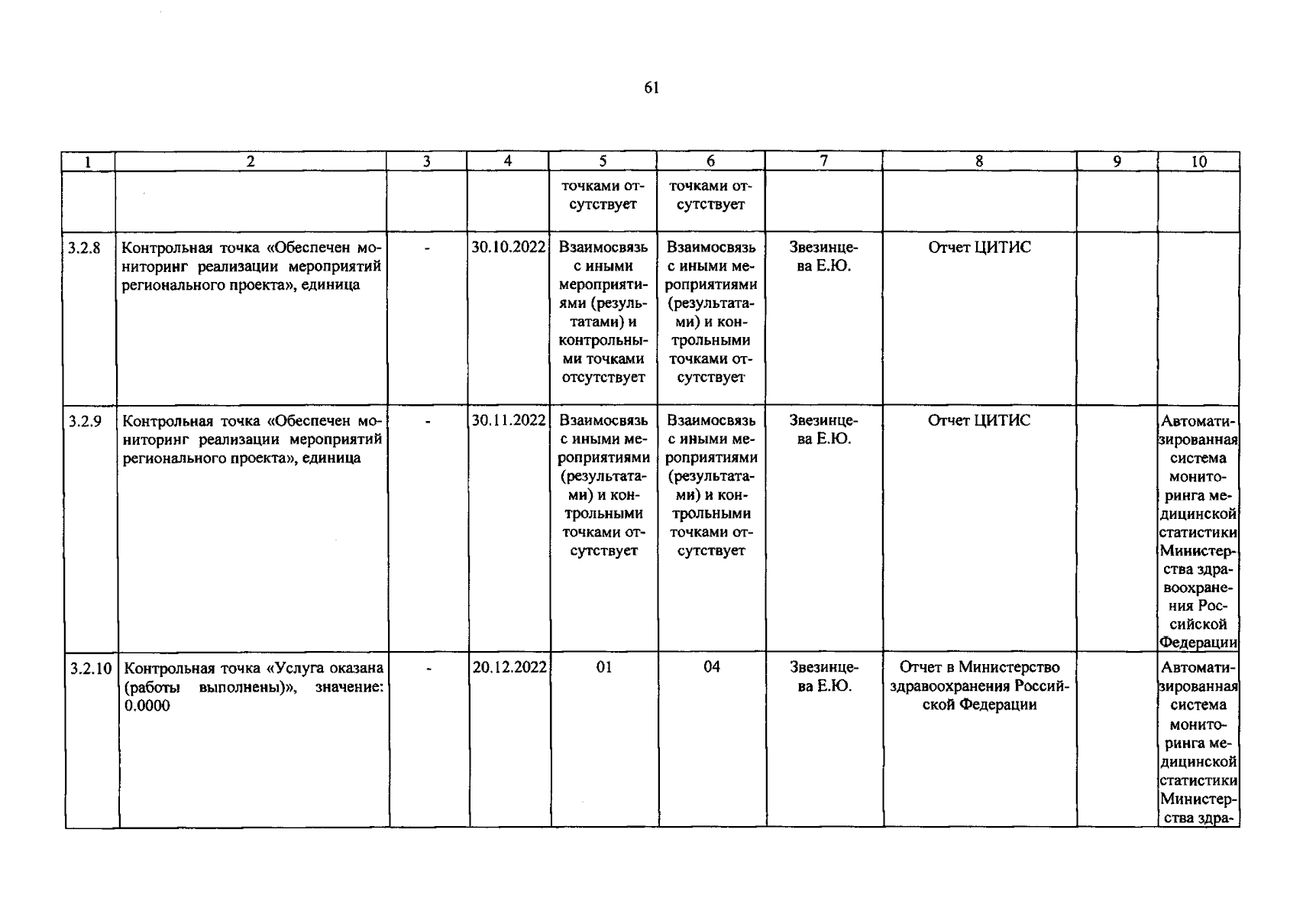 61

| 1 | 2 | 3 | 4 | 5 | 6 | 7 | 8 | 9 | 10 |
|---|---|---|---|---|---|---|---|---|---|
|  |  |  |  | точками отсутствует | точками отсутствует |  |  |  |  |
| 3.2.8 | Контрольная точка «Обеспечен мониторинг реализации мероприятий регионального проекта», единица | - | 30.10.2022 | Взаимосвязь с иными мероприятиями (результатами) и контрольными точками отсутствует | Взаимосвязь с иными мероприятиями (результатами) и контрольными точками отсутствует | Звезинцева Е.Ю. | Отчет ЦИТИС |  |  |
| 3.2.9 | Контрольная точка «Обеспечен мониторинг реализации мероприятий регионального проекта», единица | - | 30.11.2022 | Взаимосвязь с иными мероприятиями (результатами) и контрольными точками отсутствует | Взаимосвязь с иными мероприятиями (результатами) и контрольными точками отсутствует | Звезинцева Е.Ю. | Отчет ЦИТИС |  | Автоматизированная система мониторинга медицинской статистики Министерства здравоохранения Российской Федерации |
| 3.2.10 | Контрольная точка «Услуга оказана (работы выполнены)», значение: 0.0000 | - | 20.12.2022 | 01 | 04 | Звезинцева Е.Ю. | Отчет в Министерство здравоохранения Российской Федерации |  | Автоматизированная система мониторинга медицинской статистики Министерства здра- |